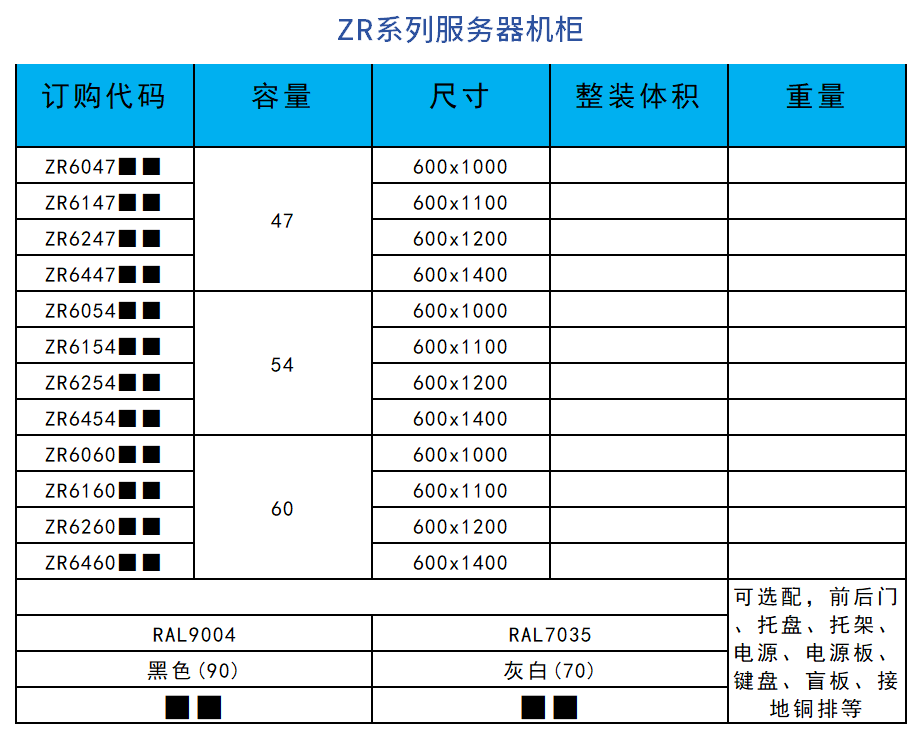 ZR系列服务器机柜

| 订购代码 | 容量 | 尺寸 | 整装体积 | 重量 |
|---|---|---|---|---|
| ZR6047■■ | 47 | 600x1000 | | |
| ZR6147■■ | | 600x1100 | | |
| ZR6247■■ | | 600x1200 | | |
| ZR6447■■ | | 600x1400 | | |
| ZR6054■■ | 54 | 600x1000 | | |
| ZR6154■■ | | 600x1100 | | |
| ZR6254■■ | | 600x1200 | | |
| ZR6454■■ | | 600x1400 | | |
| ZR6060■■ | 60 | 600x1000 | | |
| ZR6160■■ | | 600x1100 | | |
| ZR6260■■ | | 600x1200 | | |
| ZR6460■■ | | 600x1400 | | |
| | | | | 可选配，前后门、托盘、托架、电源、电源板、键盘、盲板、接地铜排等 |
| RAL9004 | | RAL7035 | | |
| 黑色(90) | | 灰白(70) | | |
| ■■ | | ■■ | | |